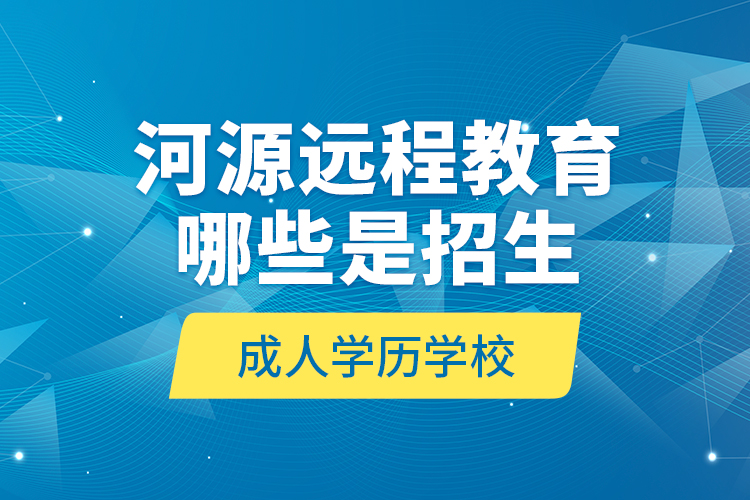 河源远程教育
哪些是招生

成人学历学校